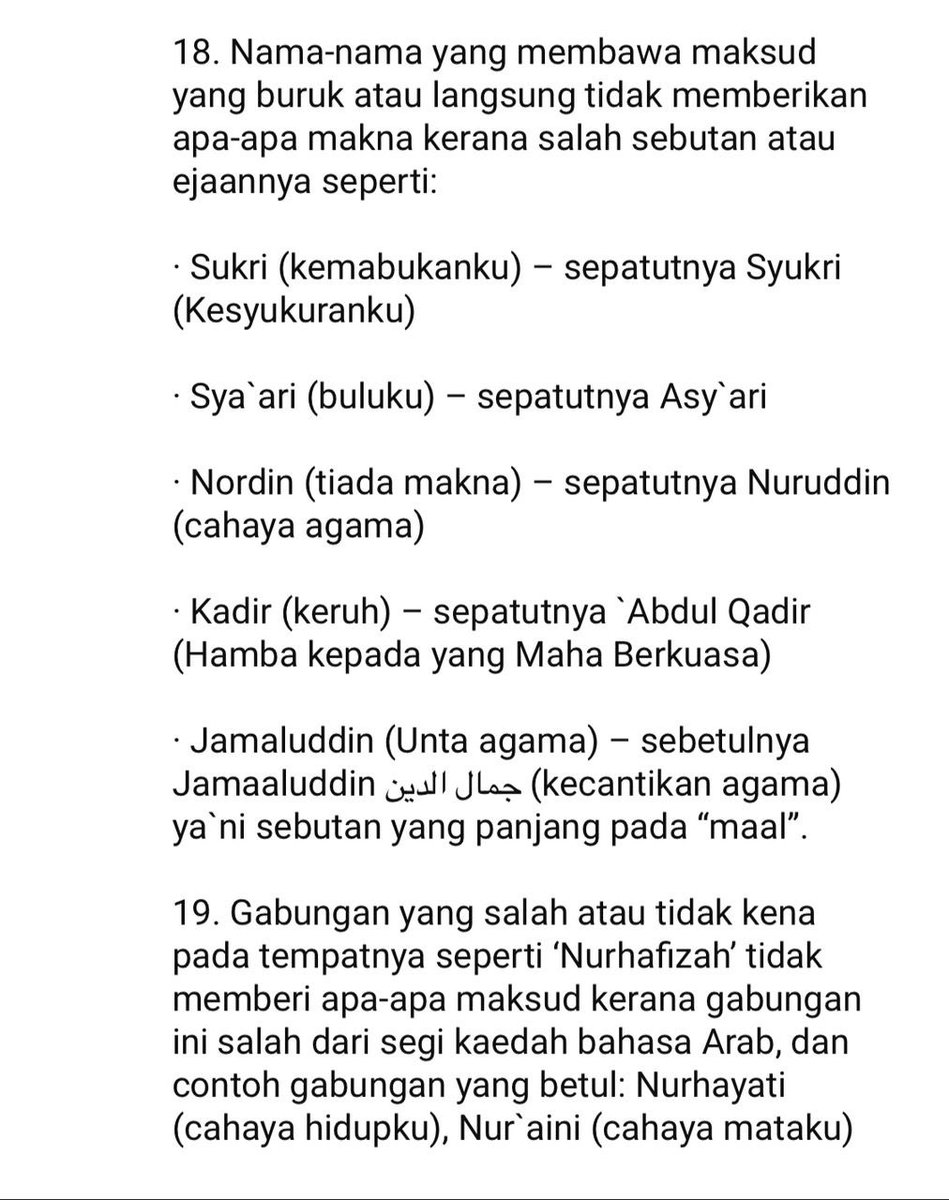 18. Nama-nama yang membawa maksud yang buruk atau langsung tidak memberikan apa-apa makna kerana salah sebutan atau ejaannya seperti:

· Sukri (kemabukanku) – sepatutnya Syukri (Kesyukuranku)

· Sya`ari (buluku) – sepatutnya Asy`ari

· Nordin (tiada makna) – sepatutnya Nuruddin (cahaya agama)

· Kadir (keruh) – sepatutnya `Abdul Qadir (Hamba kepada yang Maha Berkuasa)

· Jamaluddin (Unta agama) – sebetulnya Jamaaluddin جمال الدين (kecantikan agama) ya`ni sebutan yang panjang pada “maal”.

19. Gabungan yang salah atau tidak kena pada tempatnya seperti ‘Nurhafizah’ tidak memberi apa-apa maksud kerana gabungan ini salah dari segi kaedah bahasa Arab, dan contoh gabungan yang betul: Nurhayati (cahaya hidupku), Nur`aini (cahaya mataku)